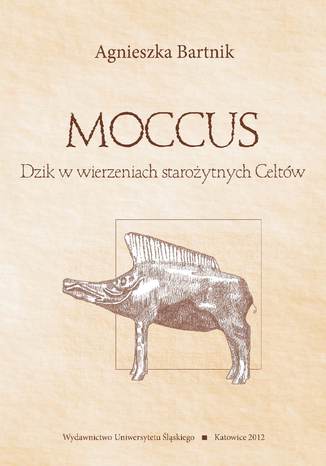 Agnieszka Bartnik

MOCCUS

Dzik w wierzeniach starożytnych Celtów

Wydawnictwo Uniwersytetu Śląskiego ■ Katowice 2012